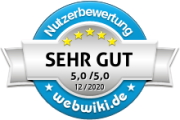 Nutzerbewertung

SEHR GUT

5,0 /5,0

12 / 2020

webwiki.de